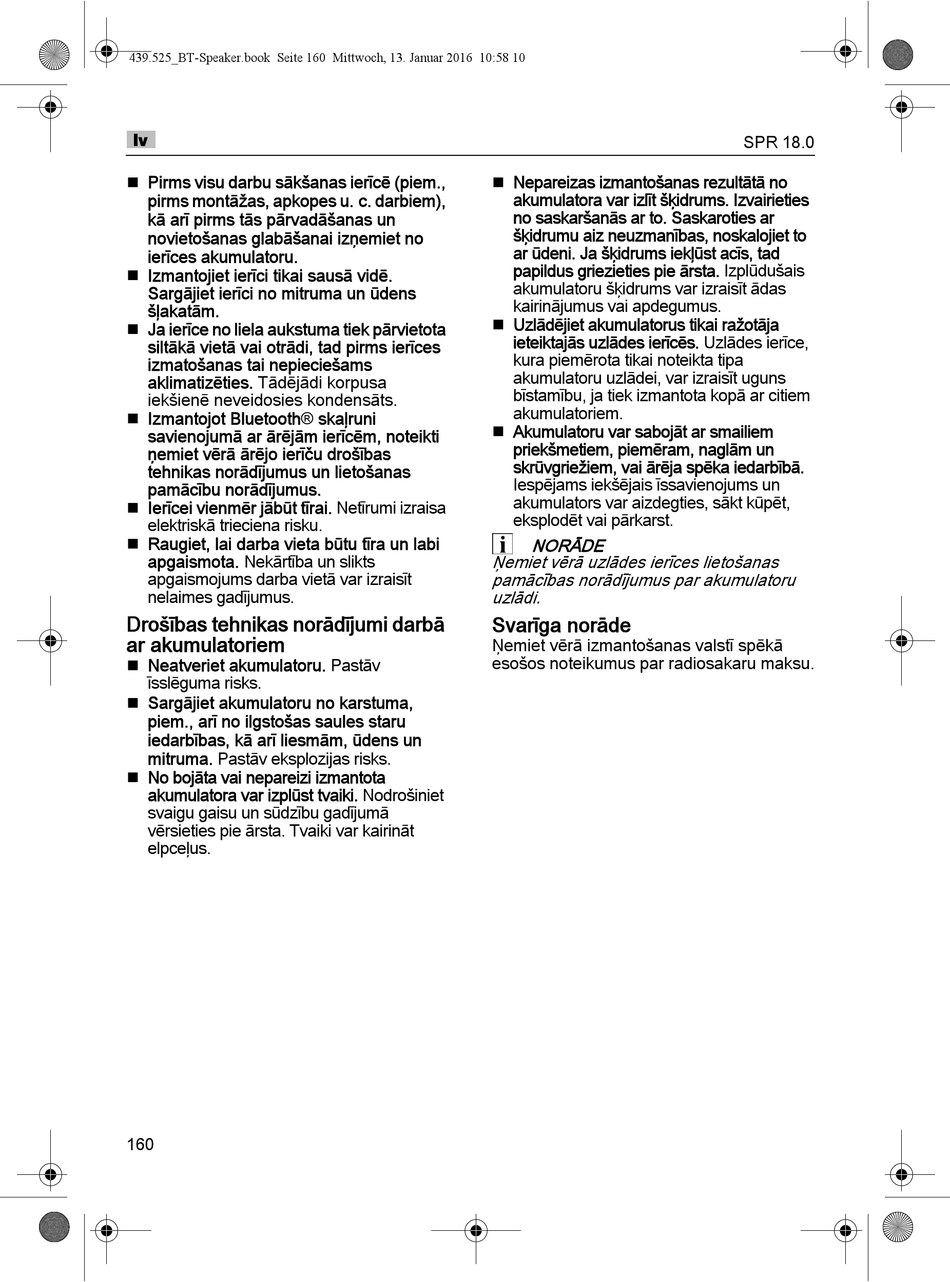 439.525_BT-Speaker.book Seite 160 Mittwoch, 13. Januar 2016 10:58 10

lv

SPR 18.0

■ Pirms visu darbu sākšanas ierīcē (piem., pirms montāžas, apkopes u. c. darbiem), kā arī pirms tās pārvadāšanas un novietošanas glabāšanai izņemiet no ierīces akumulatoru.

■ Izmantojiet ierīci tikai sausā vidē. Sargājiet ierīci no mitruma un ūdens šļakatām.

■ Ja ierīce no liela aukstuma tiek pārvietota siltākā vietā vai otrādi, tad pirms ierīces izmatošanas tai nepieciešams aklimatizēties. Tādējādi korpusa iekšienē neveidosies kondensāts.

■ Izmantojot Bluetooth® skaļruni savienojumā ar ārējām ierīcēm, noteikti ņemiet vērā ārējo ierīču drošības tehnikas norādījumus un lietošanas pamācību norādījumus.

■ Ierīcei vienmēr jābūt tīrai. Netīrumi izraisa elektriskā trieciena risku.

■ Raugiet, lai darba vieta būtu tīra un labi apgaismota. Nekārtība un slikts apgaismojums darba vietā var izraisīt nelaimes gadījumus.

Drošības tehnikas norādījumi darbā ar akumulatoriem

■ Neatveriet akumulatoru. Pastāv īsslēguma risks.

■ Sargājiet akumulatoru no karstuma, piem., arī no ilgstošas saules staru iedarbības, kā arī liesmām, ūdens un mitruma. Pastāv eksplozijas risks.

■ No bojāta vai nepareizi izmantota akumulatora var izplūst tvaiki. Nodrošiniet svaigu gaisu un sūdzību gadījumā vērsieties pie ārsta. Tvaiki var kairināt elpceļus.

■ Nepareizas izmantošanas rezultātā no akumulatora var izlīt šķidrums. Izvairieties no saskaršanās ar to. Saskaroties ar šķidrumu aiz neuzmanības, noskalojiet to ar ūdeni. Ja šķidrums iekļūst acīs, tad papildus griezieties pie ārsta. Izplūdušais akumulatoru šķidrums var izraisīt ādas kairinājumus vai apdegumus.

■ Uzlādējiet akumulatorus tikai ražotāja ieteiktajās uzlādes ierīcēs. Uzlādes ierīce, kura piemērota tikai noteikta tipa akumulatoru uzlādei, var izraisīt uguns bīstamību, ja tiek izmantota kopā ar citiem akumulatoriem.

■ Akumulatoru var sabojāt ar smailiem priekšmetiem, piemēram, naglām un skrūvgriežiem, vai ārēja spēka iedarbībā. Iespējams iekšējais īssavienojums un akumulators var aizdegties, sākt kūpēt, eksplodēt vai pārkarst.

i NORĀDE
Ņemiet vērā uzlādes ierīces lietošanas pamācības norādījumus par akumulatoru uzlādi.

Svarīga norāde
Ņemiet vērā izmantošanas valstī spēkā esošos noteikumus par radiosakaru maksu.

160